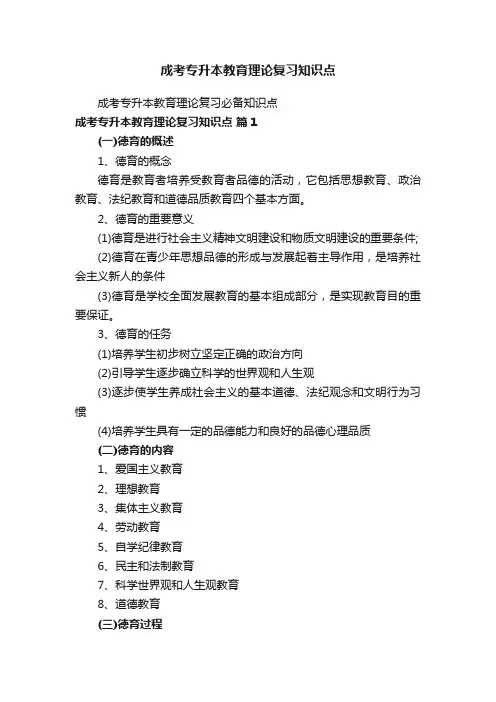 成考专升本教育理论复习知识点

成考专升本教育理论复习必备知识点

成考专升本教育理论复习知识点 篇1

(一)德育的概述

1、德育的概念

德育是教育者培养受教育者品德的活动，它包括思想教育、政治教育、法纪教育和道德品质教育四个基本方面。

2、德育的重要意义

(1)德育是进行社会主义精神文明建设和物质文明建设的重要条件;

(2)德育在青少年思想品德的形成与发展起着主导作用，是培养社会主义新人的条件

(3)德育是学校全面发展教育的基本组成部分，是实现教育目的重要保证。

3、德育的任务

(1)培养学生初步树立坚定正确的政治方向

(2)引导学生逐步确立科学的世界观和人生观

(3)逐步使学生养成社会主义的基本道德、法纪观念和文明行为习惯

(4)培养学生具有一定的品德能力和良好的品德心理品质

(二)德育的内容

1、爱国主义教育

2、理想教育

3、集体主义教育

4、劳动教育

5、自学纪律教育

6、民主和法制教育

7、科学世界观和人生观教育

8、道德教育

(三)德育过程